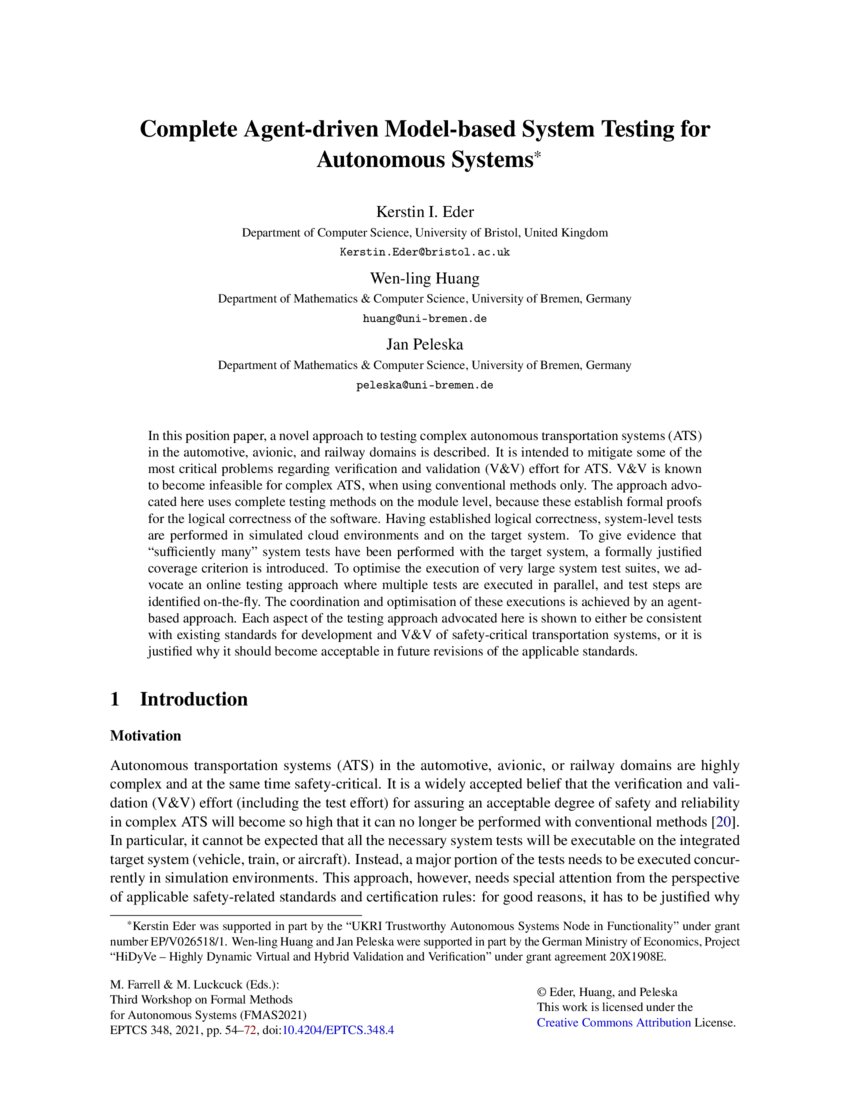 Complete Agent-driven Model-based System Testing for Autonomous Systems*

Kerstin I. Eder
Department of Computer Science, University of Bristol, United Kingdom
Kerstin.Eder@bristol.ac.uk

Wen-ling Huang
Department of Mathematics & Computer Science, University of Bremen, Germany
huang@uni-bremen.de

Jan Peleska
Department of Mathematics & Computer Science, University of Bremen, Germany
peleska@uni-bremen.de

In this position paper, a novel approach to testing complex autonomous transportation systems (ATS) in the automotive, avionic, and railway domains is described. It is intended to mitigate some of the most critical problems regarding verification and validation (V&V) effort for ATS. V&V is known to become infeasible for complex ATS, when using conventional methods only. The approach advocated here uses complete testing methods on the module level, because these establish formal proofs for the logical correctness of the software. Having established logical correctness, system-level tests are performed in simulated cloud environments and on the target system. To give evidence that "sufficiently many" system tests have been performed with the target system, a formally justified coverage criterion is introduced. To optimise the execution of very large system test suites, we advocate an online testing approach where multiple tests are executed in parallel, and test steps are identified on-the-fly. The coordination and optimisation of these executions is achieved by an agent-based approach. Each aspect of the testing approach advocated here is shown to either be consistent with existing standards for development and V&V of safety-critical transportation systems, or it is justified why it should become acceptable in future revisions of the applicable standards.

1 Introduction

Motivation

Autonomous transportation systems (ATS) in the automotive, avionic, or railway domains are highly complex and at the same time safety-critical. It is a widely accepted belief that the verification and validation (V&V) effort (including the test effort) for assuring an acceptable degree of safety and reliability in complex ATS will become so high that it can no longer be performed with conventional methods [20]. In particular, it cannot be expected that all the necessary system tests will be executable on the integrated target system (vehicle, train, or aircraft). Instead, a major portion of the tests needs to be executed concurrently in simulation environments. This approach, however, needs special attention from the perspective of applicable safety-related standards and certification rules: for good reasons, it has to be justified why

*Kerstin Eder was supported in part by the "UKRI Trustworthy Autonomous Systems Node in Functionality" under grant number EP/V026518/1. Wen-ling Huang and Jan Peleska were supported in part by the German Ministry of Economics, Project "HiDyVe – Highly Dynamic Virtual and Hybrid Validation and Verification" under grant agreement 20X1908E.

M. Farrell & M. Luckcuck (Eds.):
Third Workshop on Formal Methods for Autonomous Systems (FMAS2021)
EPTCS 348, 2021, pp. 54–72, doi:10.4204/EPTCS.348.4

© Eder, Huang, and Peleska
This work is licensed under the Creative Commons Attribution License.